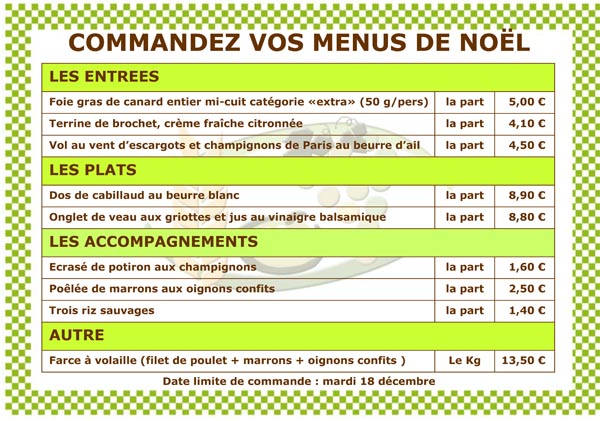 COMMANDEZ VOS MENUS DE NOËL

| LES ENTREES | | |
|---|---|---|
| Foie gras de canard entier mi-cuit catégorie «extra» (50 g/pers) | la part | 5,00 € |
| Terrine de brochet, crème fraîche citronnée | la part | 4,10 € |
| Vol au vent d'escargots et champignons de Paris au beurre d'ail | la part | 4,50 € |
| LES PLATS | | |
| Dos de cabillaud au beurre blanc | la part | 8,90 € |
| Onglet de veau aux griottes et jus au vinaigre balsamique | la part | 8,80 € |
| LES ACCOMPAGNEMENTS | | |
| Ecrasé de potiron aux champignons | la part | 1,60 € |
| Poêlée de marrons aux oignons confits | la part | 2,50 € |
| Trois riz sauvages | la part | 1,40 € |
| AUTRE | | |
| Farce à volaille (filet de poulet + marrons + oignons confits ) | Le Kg | 13,50 € |

Date limite de commande : mardi 18 décembre